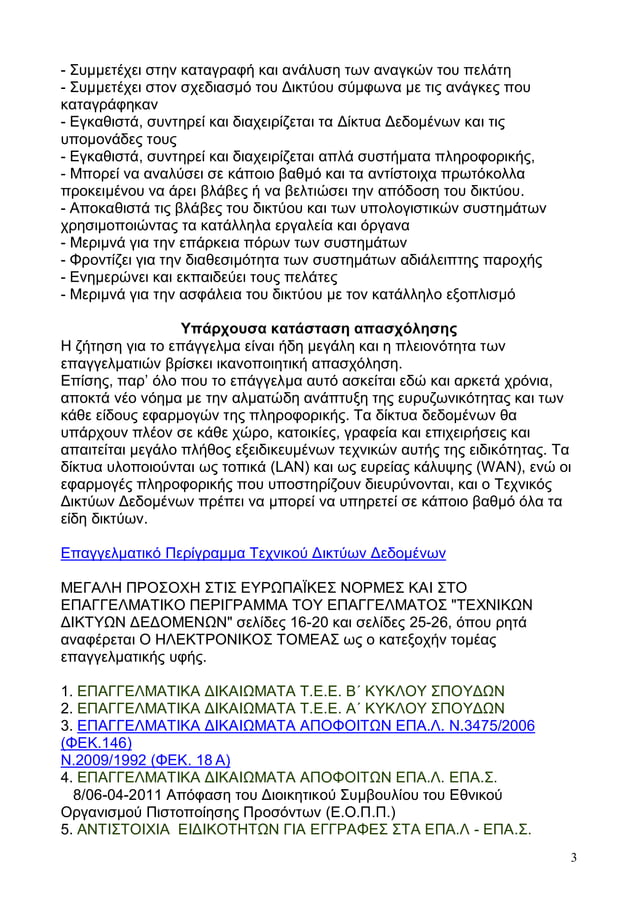 - Συμμετέχει στην καταγραφή και ανάλυση των αναγκών του πελάτη
- Συμμετέχει στον σχεδιασμό του Δικτύου σύμφωνα με τις ανάγκες που καταγράφηκαν
- Εγκαθιστά, συντηρεί και διαχειρίζεται τα Δίκτυα Δεδομένων και τις υπομονάδες τους
- Εγκαθιστά, συντηρεί και διαχειρίζεται απλά συστήματα πληροφορικής,
- Μπορεί να αναλύσει σε κάποιο βαθμό και τα αντίστοιχα πρωτόκολλα προκειμένου να άρει βλάβες ή να βελτιώσει την απόδοση του δικτύου.
- Αποκαθιστά τις βλάβες του δικτύου και των υπολογιστικών συστημάτων χρησιμοποιώντας τα κατάλληλα εργαλεία και όργανα
- Μεριμνά για την επάρκεια πόρων των συστημάτων
- Φροντίζει για την διαθεσιμότητα των συστημάτων αδιάλειπτης παροχής
- Ενημερώνει και εκπαιδεύει τους πελάτες
- Μεριμνά για την ασφάλεια του δικτύου με τον κατάλληλο εξοπλισμό

Υπάρχουσα κατάσταση απασχόλησης
Η ζήτηση για το επάγγελμα είναι ήδη μεγάλη και η πλειονότητα των επαγγελματιών βρίσκει ικανοποιητική απασχόληση.
Επίσης, παρ' όλο που το επάγγελμα αυτό ασκείται εδώ και αρκετά χρόνια, αποκτά νέο νόημα με την αλματώδη ανάπτυξη της ευρυζωνικότητας και των κάθε είδους εφαρμογών της πληροφορικής. Τα δίκτυα δεδομένων θα υπάρχουν πλέον σε κάθε χώρο, κατοικίες, γραφεία και επιχειρήσεις και απαιτείται μεγάλο πλήθος εξειδικευμένων τεχνικών αυτής της ειδικότητας. Τα δίκτυα υλοποιούνται ως τοπικά (LAN) και ως ευρείας κάλυψης (WAN), ενώ οι εφαρμογές πληροφορικής που υποστηρίζουν διευρύνονται, και ο Τεχνικός Δικτύων Δεδομένων πρέπει να μπορεί να υπηρετεί σε κάποιο βαθμό όλα τα είδη δικτύων.

Επαγγελματικό Περίγραμμα Τεχνικού Δικτύων Δεδομένων

ΜΕΓΑΛΗ ΠΡΟΣΟΧΗ ΣΤΙΣ ΕΥΡΩΠΑΪΚΕΣ ΝΟΡΜΕΣ ΚΑΙ ΣΤΟ ΕΠΑΓΓΕΛΜΑΤΙΚΟ ΠΕΡΙΓΡΑΜΜΑ ΤΟΥ ΕΠΑΓΓΕΛΜΑΤΟΣ "ΤΕΧΝΙΚΩΝ ΔΙΚΤΥΩΝ ΔΕΔΟΜΕΝΩΝ" σελίδες 16-20 και σελίδες 25-26, όπου ρητά αναφέρεται Ο ΗΛΕΚΤΡΟΝΙΚΟΣ ΤΟΜΕΑΣ ως ο κατεξοχήν τομέας επαγγελματικής υφής.

1. ΕΠΑΓΓΕΛΜΑΤΙΚΑ ΔΙΚΑΙΩΜΑΤΑ Τ.Ε.Ε. Β΄ ΚΥΚΛΟΥ ΣΠΟΥΔΩΝ
2. ΕΠΑΓΓΕΛΜΑΤΙΚΑ ΔΙΚΑΙΩΜΑΤΑ Τ.Ε.Ε. Α΄ ΚΥΚΛΟΥ ΣΠΟΥΔΩΝ
3. ΕΠΑΓΓΕΛΜΑΤΙΚΑ ΔΙΚΑΙΩΜΑΤΑ ΑΠΟΦΟΙΤΩΝ ΕΠΑ.Λ. Ν.3475/2006 (ΦΕΚ.146)
Ν.2009/1992 (ΦΕΚ. 18 Α)
4. ΕΠΑΓΓΕΛΜΑΤΙΚΑ ΔΙΚΑΙΩΜΑΤΑ ΑΠΟΦΟΙΤΩΝ ΕΠΑ.Λ. ΕΠΑ.Σ.
8/06-04-2011 Απόφαση του Διοικητικού Συμβουλίου του Εθνικού Οργανισμού Πιστοποίησης Προσόντων (Ε.Ο.Π.Π.)
5. ΑΝΤΙΣΤΟΙΧΙΑ ΕΙΔΙΚΟΤΗΤΩΝ ΓΙΑ ΕΓΓΡΑΦΕΣ ΣΤΑ ΕΠΑ.Λ - ΕΠΑ.Σ.

3